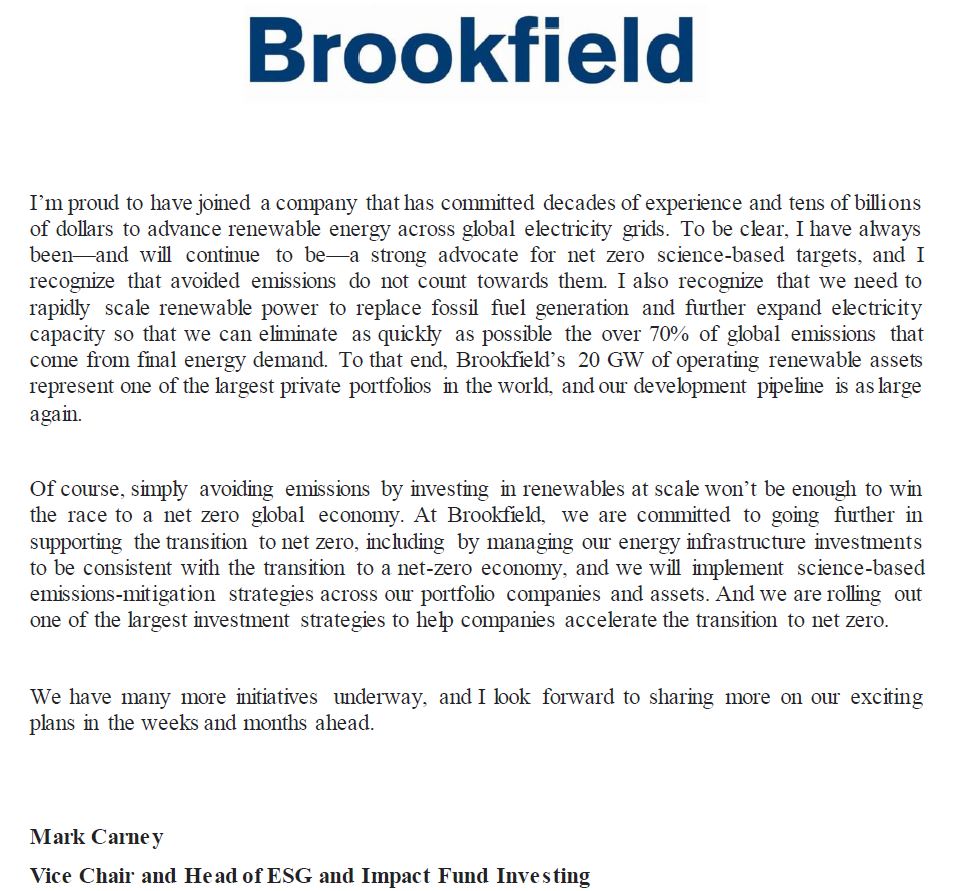 Brookfield

I'm proud to have joined a company that has committed decades of experience and tens of billions of dollars to advance renewable energy across global electricity grids. To be clear, I have always been—and will continue to be—a strong advocate for net zero science-based targets, and I recognize that avoided emissions do not count towards them. I also recognize that we need to rapidly scale renewable power to replace fossil fuel generation and further expand electricity capacity so that we can eliminate as quickly as possible the over 70% of global emissions that come from final energy demand. To that end, Brookfield's 20 GW of operating renewable assets represent one of the largest private portfolios in the world, and our development pipeline is as large again.

Of course, simply avoiding emissions by investing in renewables at scale won't be enough to win the race to a net zero global economy. At Brookfield, we are committed to going further in supporting the transition to net zero, including by managing our energy infrastructure investments to be consistent with the transition to a net-zero economy, and we will implement science-based emissions-mitigation strategies across our portfolio companies and assets. And we are rolling out one of the largest investment strategies to help companies accelerate the transition to net zero.

We have many more initiatives underway, and I look forward to sharing more on our exciting plans in the weeks and months ahead.

Mark Carney

Vice Chair and Head of ESG and Impact Fund Investing